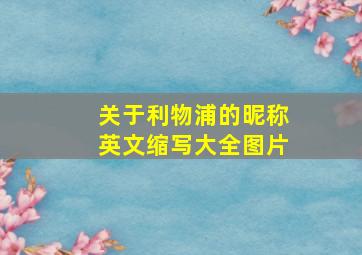 关于利物浦的昵称英文缩写大全图片